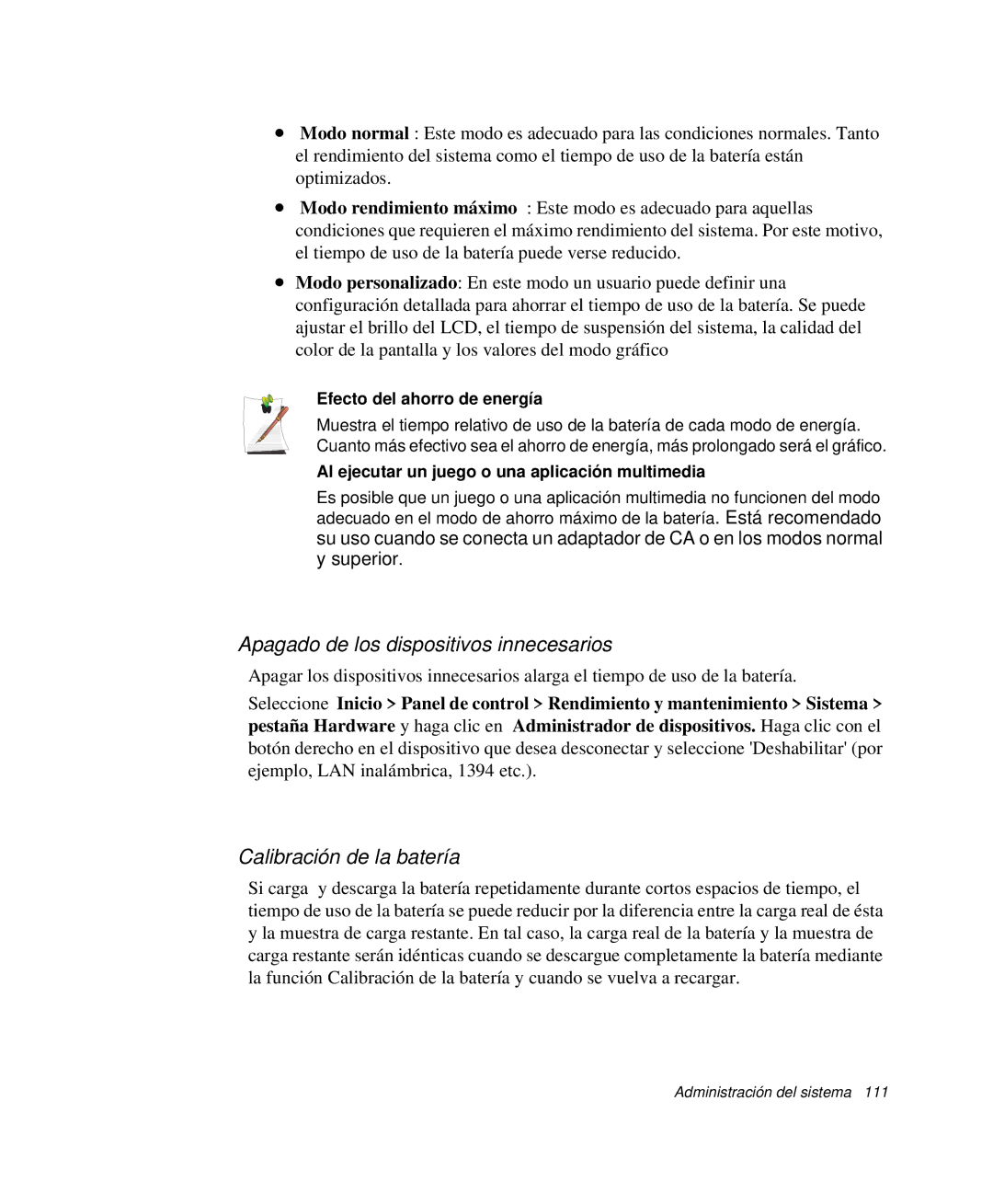 • Modo normal : Este modo es adecuado para las condiciones normales. Tanto el rendimiento del sistema como el tiempo de uso de la batería están optimizados.

• Modo rendimiento máximo : Este modo es adecuado para aquellas condiciones que requieren el máximo rendimiento del sistema. Por este motivo, el tiempo de uso de la batería puede verse reducido.

• Modo personalizado: En este modo un usuario puede definir una configuración detallada para ahorrar el tiempo de uso de la batería. Se puede ajustar el brillo del LCD, el tiempo de suspensión del sistema, la calidad del color de la pantalla y los valores del modo gráfico

Efecto del ahorro de energía

Muestra el tiempo relativo de uso de la batería de cada modo de energía. Cuanto más efectivo sea el ahorro de energía, más prolongado será el gráfico.

Al ejecutar un juego o una aplicación multimedia

Es posible que un juego o una aplicación multimedia no funcionen del modo adecuado en el modo de ahorro máximo de la batería. Está recomendado su uso cuando se conecta un adaptador de CA o en los modos normal y superior.

Apagado de los dispositivos innecesarios

Apagar los dispositivos innecesarios alarga el tiempo de uso de la batería.

Seleccione Inicio > Panel de control > Rendimiento y mantenimiento > Sistema > pestaña Hardware y haga clic en Administrador de dispositivos. Haga clic con el botón derecho en el dispositivo que desea desconectar y seleccione 'Deshabilitar' (por ejemplo, LAN inalámbrica, 1394 etc.).

Calibración de la batería

Si carga y descarga la batería repetidamente durante cortos espacios de tiempo, el tiempo de uso de la batería se puede reducir por la diferencia entre la carga real de ésta y la muestra de carga restante. En tal caso, la carga real de la batería y la muestra de carga restante serán idénticas cuando se descargue completamente la batería mediante la función Calibración de la batería y cuando se vuelva a recargar.

Administración del sistema 111